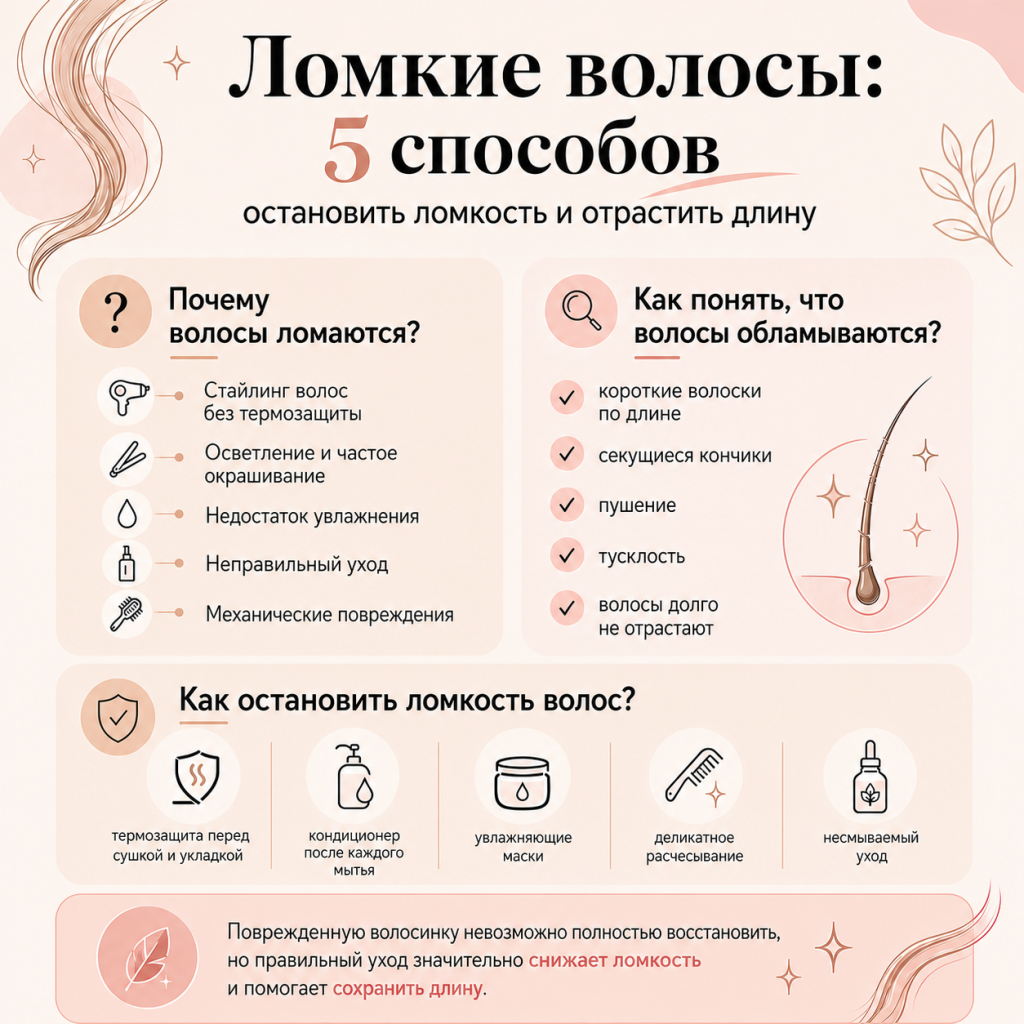 Ломкие волосы:
5 способов
остановить ломкость и отрастить длину

?
Почему волосы ломаются?

Стайлинг волос без термозащиты
Осветление и частое окрашивание
Недостаток увлажнения
Неправильный уход
Механические повреждения

Как понять, что волосы обламываются?

короткие волоски по длине
секущиеся кончики
пушение
тусклость
волосы долго не отрастают

Как остановить ломкость волос?

термозащита перед сушкой и укладкой
кондиционер после каждого мытья
увлажняющие маски
деликатное расчесывание
несмываемый уход

Поврежденную волосинку невозможно полностью восстановить, но правильный уход значительно снижает ломкость и помогает сохранить длину.